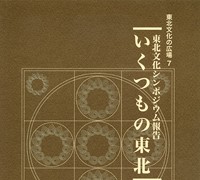 東北文化の広場 7

東北文化シンポジウム報告

いくつもの東北